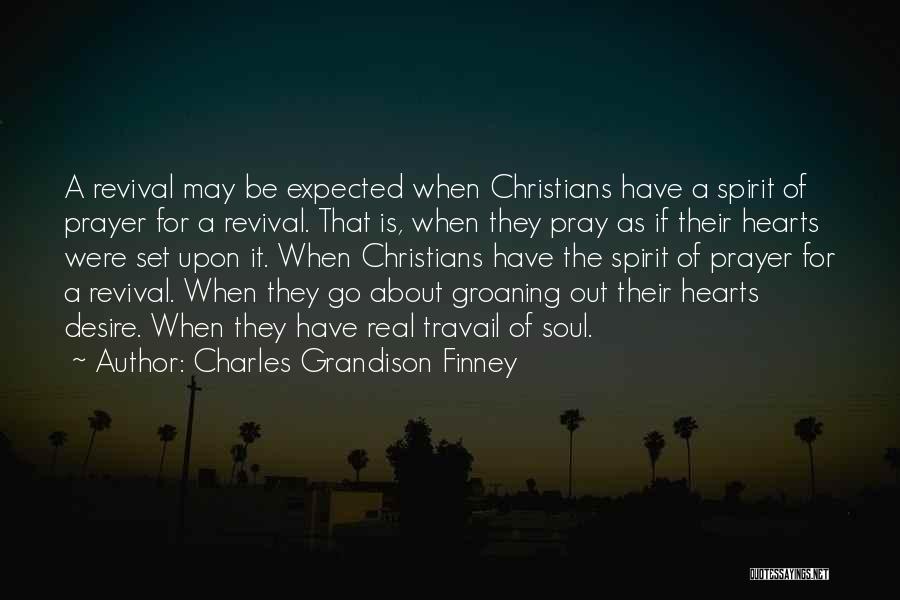 A revival may be expected when Christians have a spirit of prayer for a revival. That is, when they pray as if their hearts were set upon it. When Christians have the spirit of prayer for a revival. When they go about groaning out their hearts desire. When they have real travail of soul.
~ Author: Charles Grandison Finney

QUOTESSAYINGS.NET